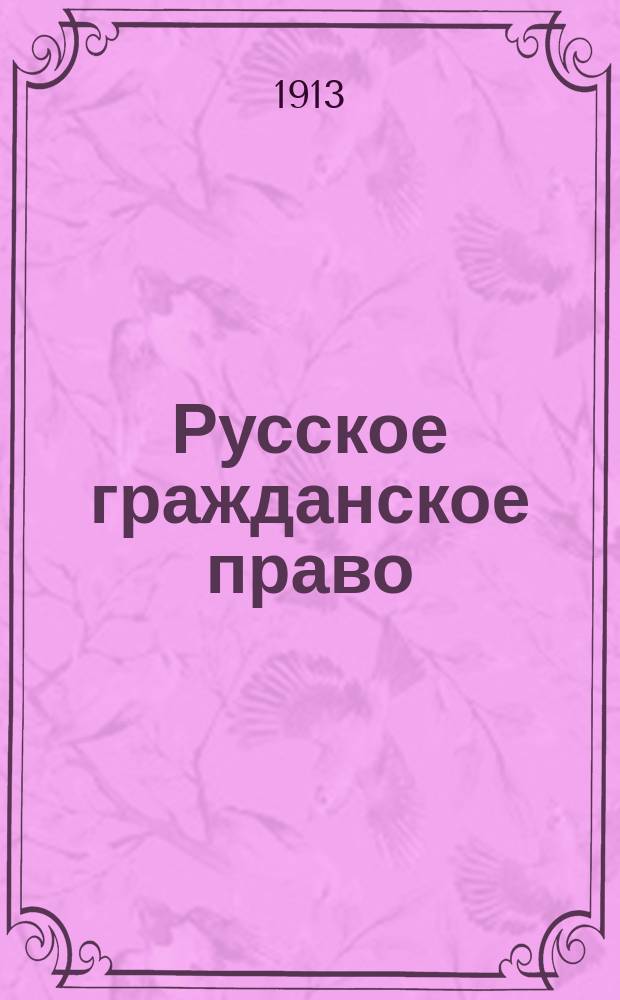 1913

Русское гражданское право